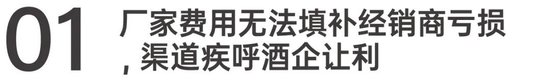 01 厂家费用无法填补经销商亏损，渠道疾呼酒企让利